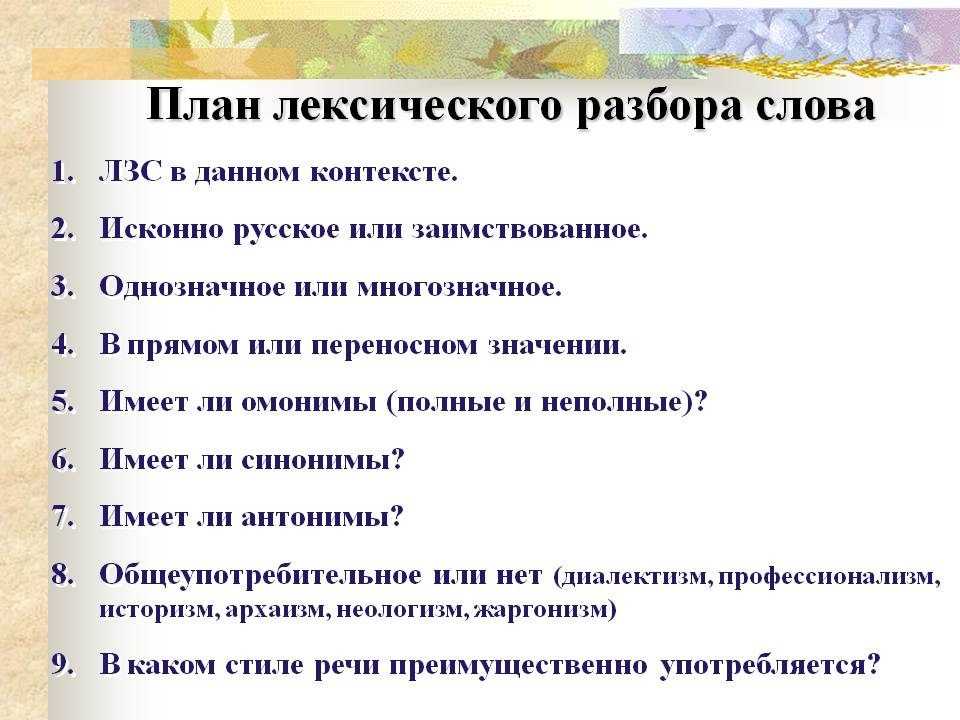 План лексического разбора слова

1. ЛЗС в данном контексте.
2. Исконно русское или заимствованное.
3. Однозначное или многозначное.
4. В прямом или переносном значении.
5. Имеет ли омонимы (полные и неполные)?
6. Имеет ли синонимы?
7. Имеет ли антонимы?
8. Общеупотребительное или нет (диалектизм, профессионализм, историзм, архаизм, неологизм, жаргонизм)
9. В каком стиле речи преимущественно употребляется?